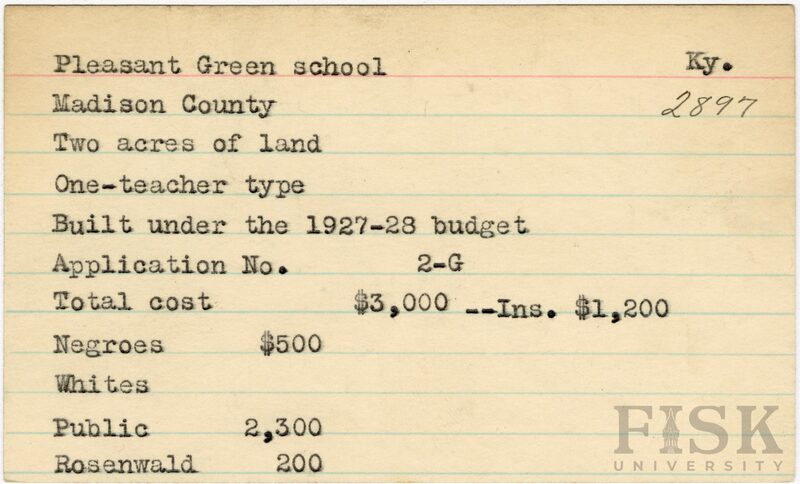 Pleasant Green school Ky.
Madison County 2897
Two acres of land
One-teacher type
Built under the 1927-28 budget
Application No. 2-G
Total cost $3,000 --Ins. $1,200
Negroes $500
Whites
Public 2,300
Rosenwald 200

FISK UNIVERSITY